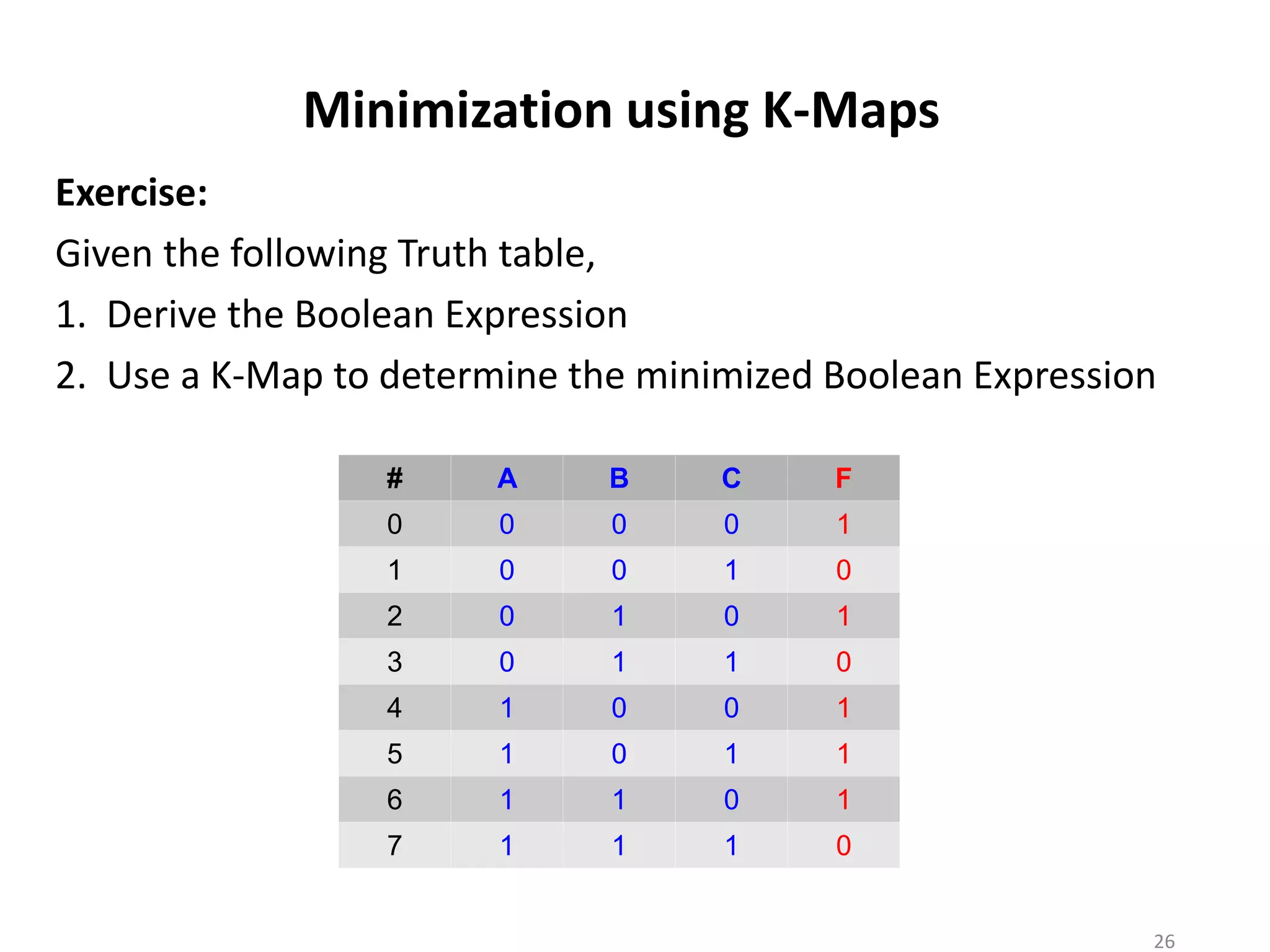 Minimization using K-Maps

Exercise:

Given the following Truth table,

1. Derive the Boolean Expression

2. Use a K-Map to determine the minimized Boolean Expression

| # | A | B | C | F |
|---|---|---|---|---|
| 0 | 0 | 0 | 0 | 1 |
| 1 | 0 | 0 | 1 | 0 |
| 2 | 0 | 1 | 0 | 1 |
| 3 | 0 | 1 | 1 | 0 |
| 4 | 1 | 0 | 0 | 1 |
| 5 | 1 | 0 | 1 | 1 |
| 6 | 1 | 1 | 0 | 1 |
| 7 | 1 | 1 | 1 | 0 |

26